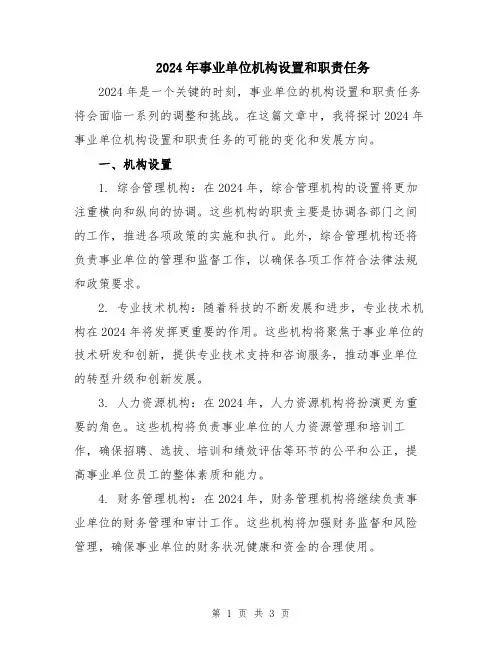 2024年事业单位机构设置和职责任务

2024年是一个关键的时刻，事业单位的机构设置和职责任务将会面临一系列的调整和挑战。在这篇文章中，我将探讨2024年事业单位机构设置和职责任务的可能的变化和发展方向。

一、机构设置

1. 综合管理机构：在2024年，综合管理机构的设置将更加注重横向和纵向的协调。这些机构的职责主要是协调各部门之间的工作，推进各项政策的实施和执行。此外，综合管理机构还将负责事业单位的管理和监督工作，以确保各项工作符合法律法规和政策要求。

2. 专业技术机构：随着科技的不断发展和进步，专业技术机构在2024年将发挥更重要的作用。这些机构将聚焦于事业单位的技术研发和创新，提供专业技术支持和咨询服务，推动事业单位的转型升级和创新发展。

3. 人力资源机构：在2024年，人力资源机构将扮演更为重要的角色。这些机构将负责事业单位的人力资源管理和培训工作，确保招聘、选拔、培训和绩效评估等环节的公平和公正，提高事业单位员工的整体素质和能力。

4. 财务管理机构：在2024年，财务管理机构将继续负责事业单位的财务管理和审计工作。这些机构将加强财务监督和风险管理，确保事业单位的财务状况健康和资金的合理使用。

第 1 页 共 3 页